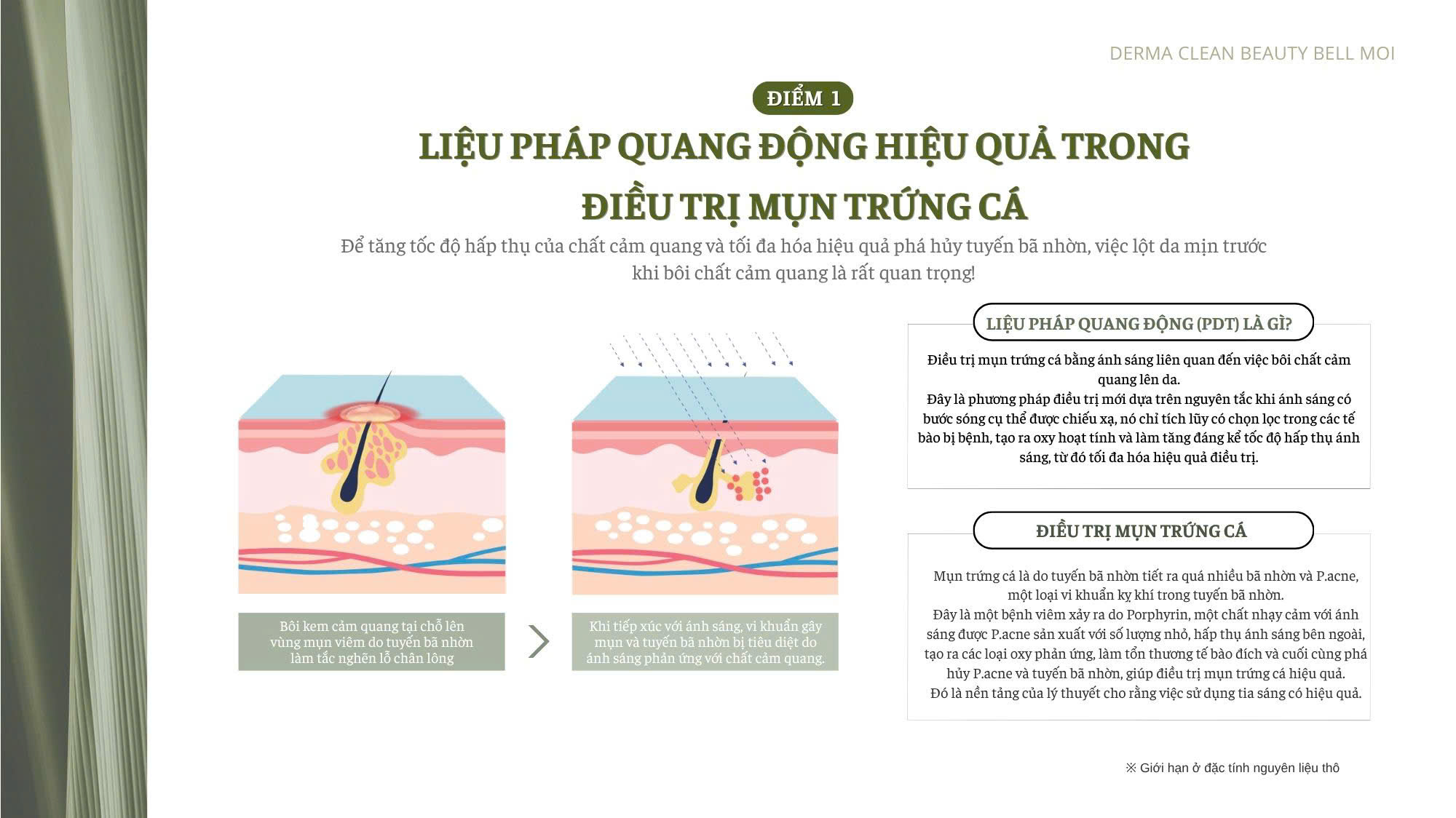 DERMA CLEAN BEAUTY BELL MOI

ĐIỂM 1

LIỆU PHÁP QUANG ĐỘNG HIỆU QUẢ TRONG ĐIỀU TRỊ MỤN TRỨNG CÁ

Để tăng tốc độ hấp thụ của chất cảm quang và tối đa hóa hiệu quả phá hủy tuyến bã nhờn, việc lột da mịn trước khi bôi chất cảm quang là rất quan trọng!

Bôi kem cảm quang tại chỗ lên vùng mụn viêm do tuyến bã nhờn làm tắc nghẽn lỗ chân lông

Khi tiếp xúc với ánh sáng, vi khuẩn gây mụn và tuyến bã nhờn bị tiêu diệt do ánh sáng phản ứng với chất cảm quang.

LIỆU PHÁP QUANG ĐỘNG (PDT) LÀ GÌ?

Điều trị mụn trứng cá bằng ánh sáng liên quan đến việc bôi chất cảm quang lên da.
Đây là phương pháp điều trị mới dựa trên nguyên tắc khi ánh sáng có bước sóng cụ thể được chiếu xạ, nó chỉ tích lũy có chọn lọc trong các tế bào bị bệnh, tạo ra oxy hoạt tính và làm tăng đáng kể tốc độ hấp thụ ánh sáng, từ đó tối đa hóa hiệu quả điều trị.

ĐIỀU TRỊ MỤN TRỨNG CÁ

Mụn trứng cá là do tuyến bã nhờn tiết ra quá nhiều bã nhờn và P.acne, một loại vi khuẩn kỵ khí trong tuyến bã nhờn.
Đây là một bệnh viêm xảy ra do Porphyrin, một chất nhạy cảm với ánh sáng được P.acne sản xuất với số lượng nhỏ, hấp thụ ánh sáng bên ngoài, tạo ra các loại oxy phản ứng, làm tổn thương tế bào đích và cuối cùng phá hủy P.acne và tuyến bã nhờn, giúp điều trị mụn trứng cá hiệu quả.
Đó là nền tảng của lý thuyết cho rằng việc sử dụng tia sáng có hiệu quả.

※ Giới hạn ở đặc tính nguyên liệu thô